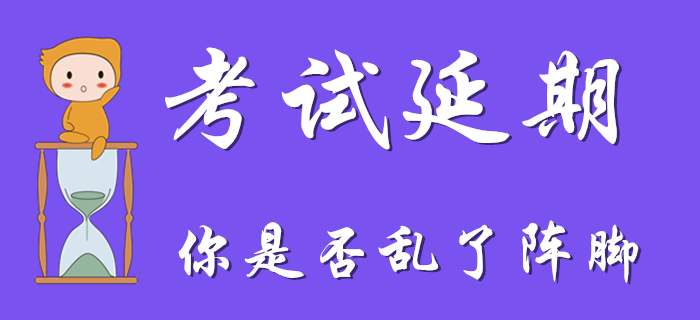 考试延期

你是否乱了阵脚